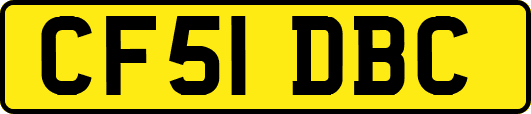 CF51 DBC